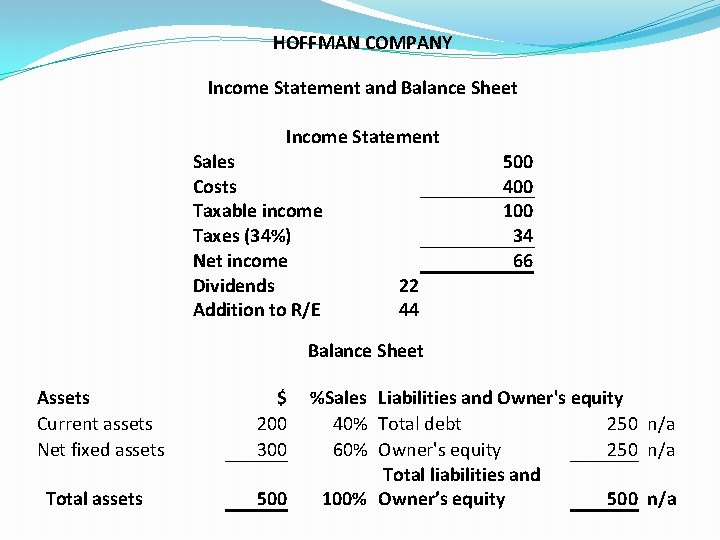 HOFFMAN COMPANY

Income Statement and Balance Sheet

Income Statement

| | | |
|---|---|---|
| Sales | | 500 |
| Costs | | 400 |
| Taxable income | | 100 |
| Taxes (34%) | | 34 |
| Net income | | 66 |
| Dividends | 22 | |
| Addition to R/E | 44 | |

Balance Sheet

| Assets | $ | %Sales | Liabilities and Owner's equity | | |
|---|---|---|---|---|---|
| Current assets | 200 | 40% | Total debt | 250 | n/a |
| Net fixed assets | 300 | 60% | Owner's equity | 250 | n/a |
| Total assets | 500 | 100% | Total liabilities and Owner's equity | 500 | n/a |